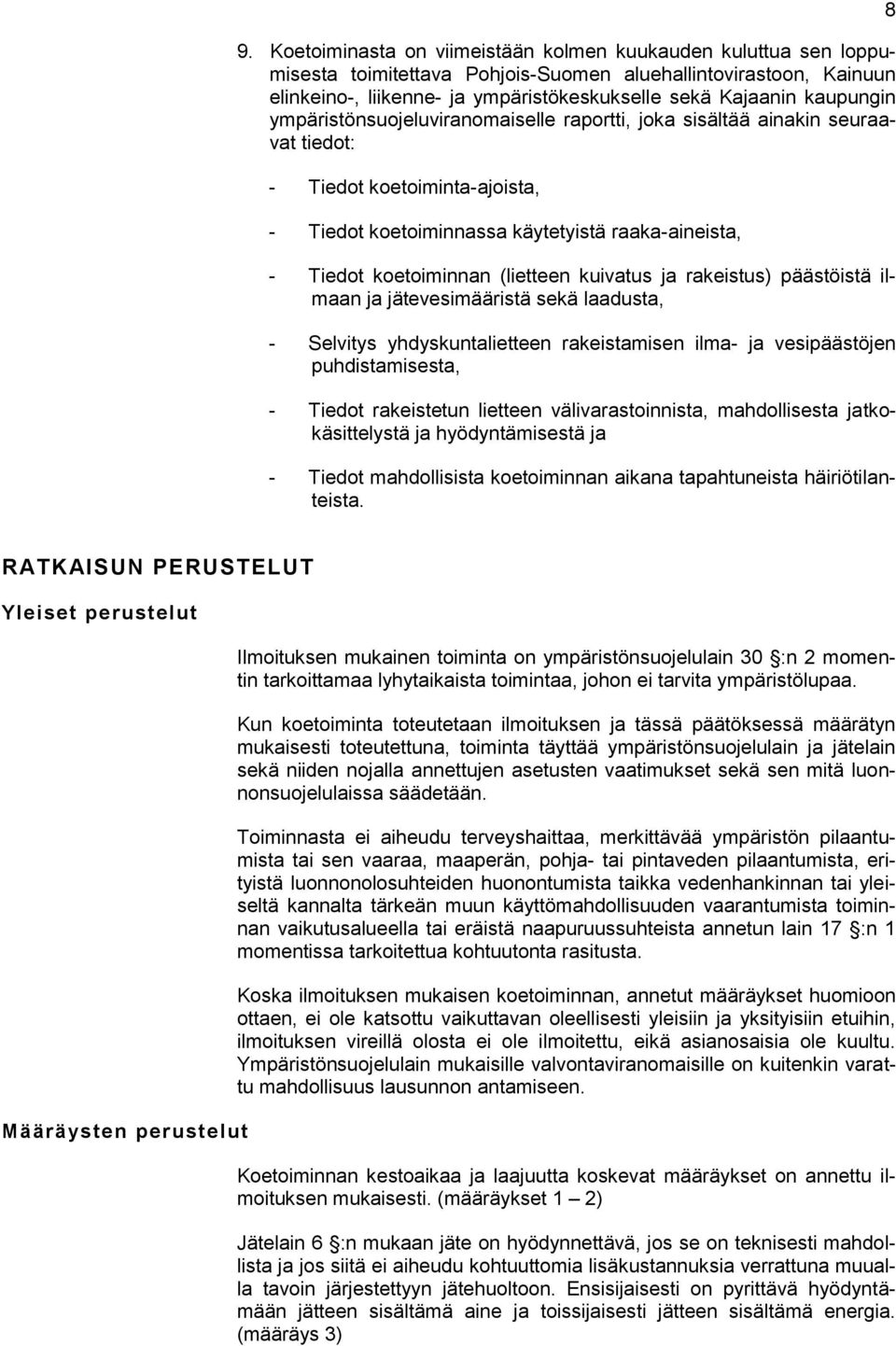 8

9. Koetoiminasta on viimeistään kolmen kuukauden kuluttua sen loppumisesta toimitettava Pohjois-Suomen aluehallintovirastoon, Kainuun elinkeino-, liikenne- ja ympäristökeskukselle sekä Kajaanin kaupungin ympäristönsuojeluviranomaiselle raportti, joka sisältää ainakin seuraavat tiedot:

- Tiedot koetoiminta-ajoista,

- Tiedot koetoiminnassa käytetyistä raaka-aineista,

- Tiedot koetoiminnan (lietteen kuivatus ja rakeistus) päästöistä ilmaan ja jätevesimääristä sekä laadusta,

- Selvitys yhdyskuntalietteen rakeistamisen ilma- ja vesipäästöjen puhdistamisesta,

- Tiedot rakeistetun lietteen välivarastoinnista, mahdollisesta jatkokäsittelystä ja hyödyntämisestä ja

- Tiedot mahdollisista koetoiminnan aikana tapahtuneista häiriötilanteista.

RATKAISUN PERUSTELUT

Yleiset perustelut

Ilmoituksen mukainen toiminta on ympäristönsuojelulain 30 §:n 2 momentin tarkoittamaa lyhytaikaista toimintaa, johon ei tarvita ympäristölupaa.

Kun koetoiminta toteutetaan ilmoituksen ja tässä päätöksessä määrätyn mukaisesti toteutettuna, toiminta täyttää ympäristönsuojelulain ja jätelain sekä niiden nojalla annettujen asetusten vaatimukset sekä sen mitä luonnonsuojelulaissa säädetään.

Toiminnasta ei aiheudu terveyshaittaa, merkittävää ympäristön pilaantumista tai sen vaaraa, maaperän, pohja- tai pintaveden pilaantumista, erityistä luonnonolosuhteiden huonontumista taikka vedenhankinnan tai yleiseltä kannalta tärkeän muun käyttömahdollisuuden vaarantumista toiminnan vaikutusalueella tai eräistä naapuruussuhteista annetun lain 17 §:n 1 momentissa tarkoitettua kohtuutonta rasitusta.

Koska ilmoituksen mukaisen koetoiminnan, annetut määräykset huomioon ottaen, ei ole katsottu vaikuttavan oleellisesti yleisiin ja yksityisiin etuihin, ilmoituksen vireillä olosta ei ole ilmoitettu, eikä asianosaisia ole kuultu. Ympäristönsuojelulain mukaisille valvontaviranomaisille on kuitenkin varattu mahdollisuus lausunnon antamiseen.

Määräysten perustelut

Koetoiminnan kestoaikaa ja laajuutta koskevat määräykset on annettu ilmoituksen mukaisesti. (määräykset 1 – 2)

Jätelain 6 §:n mukaan jäte on hyödynnettävä, jos se on teknisesti mahdollista ja jos siitä ei aiheudu kohtuuttomia lisäkustannuksia verrattuna muualla tavoin järjestettyyn jätehuoltoon. Ensisijaisesti on pyrittävä hyödyntämään jätteen sisältämä aine ja toissijaisesti jätteen sisältämä energia. (määräys 3)